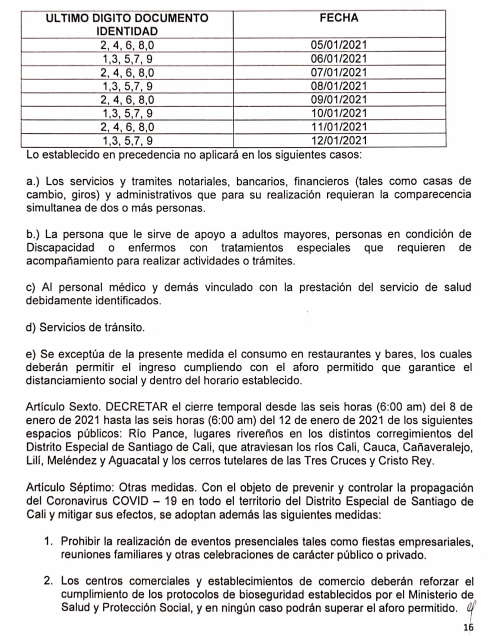 | ULTIMO DIGITO DOCUMENTO IDENTIDAD | FECHA |
|---|---|
| 2, 4, 6, 8,0 | 05/01/2021 |
| 1,3, 5,7, 9 | 06/01/2021 |
| 2, 4, 6, 8,0 | 07/01/2021 |
| 1,3, 5,7, 9 | 08/01/2021 |
| 2, 4, 6, 8,0 | 09/01/2021 |
| 1,3, 5,7, 9 | 10/01/2021 |
| 2, 4, 6, 8,0 | 11/01/2021 |
| 1,3, 5,7, 9 | 12/01/2021 |

Lo establecido en precedencia no aplicará en los siguientes casos:

a.) Los servicios y tramites notariales, bancarios, financieros (tales como casas de cambio, giros) y administrativos que para su realización requieran la comparecencia simultanea de dos o más personas.

b.) La persona que le sirve de apoyo a adultos mayores, personas en condición de Discapacidad o enfermos con tratamientos especiales que requieren de acompañamiento para realizar actividades o trámites.

c) Al personal médico y demás vinculado con la prestación del servicio de salud debidamente identificados.

d) Servicios de tránsito.

e) Se exceptúa de la presente medida el consumo en restaurantes y bares, los cuales deberán permitir el ingreso cumpliendo con el aforo permitido que garantice el distanciamiento social y dentro del horario establecido.

Artículo Sexto. DECRETAR el cierre temporal desde las seis horas (6:00 am) del 8 de enero de 2021 hasta las seis horas (6:00 am) del 12 de enero de 2021 de los siguientes espacios públicos: Río Pance, lugares rivereños en los distintos corregimientos del Distrito Especial de Santiago de Cali, que atraviesan los ríos Cali, Cauca, Cañaveralejo, Lilí, Meléndez y Aguacatal y los cerros tutelares de las Tres Cruces y Cristo Rey.

Artículo Séptimo: Otras medidas. Con el objeto de prevenir y controlar la propagación del Coronavirus COVID – 19 en todo el territorio del Distrito Especial de Santiago de Cali y mitigar sus efectos, se adoptan además las siguientes medidas:

1. Prohibir la realización de eventos presenciales tales como fiestas empresariales, reuniones familiares y otras celebraciones de carácter público o privado.

2. Los centros comerciales y establecimientos de comercio deberán reforzar el cumplimiento de los protocolos de bioseguridad establecidos por el Ministerio de Salud y Protección Social, y en ningún caso podrán superar el aforo permitido.

16